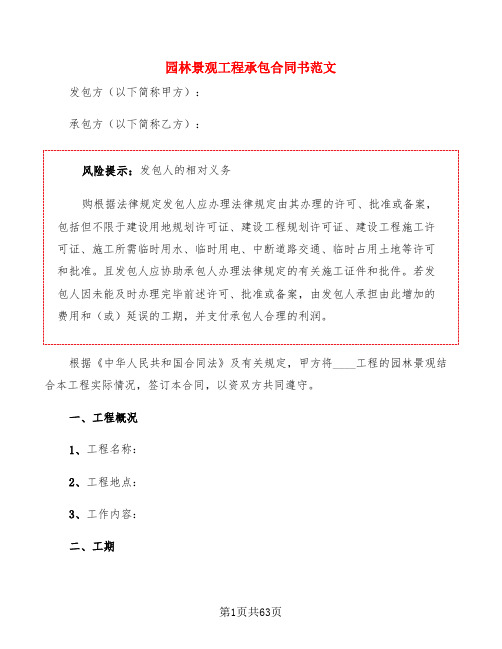 园林景观工程承包合同书范文

发包方（以下简称甲方）：

承包方（以下简称乙方）：

风险提示：发包人的相对义务

购根据法律规定发包人应办理法律规定由其办理的许可、批准或备案，包括但不限于建设用地规划许可证、建设工程规划许可证、建设工程施工许可证、施工所需临时用水、临时用电、中断道路交通、临时占用土地等许可和批准。且发包人应协助承包人办理法律规定的有关施工证件和批件。若发包人因未能及时办理完毕前述许可、批准或备案，由发包人承担由此增加的费用和（或）延误的工期，并支付承包人合理的利润。

根据《中华人民共和国合同法》及有关规定，甲方将____工程的园林景观结合本工程实际情况，签订本合同，以资双方共同遵守。

一、工程概况

1、工程名称：

2、工程地点：

3、工作内容：

二、工期

第1页共63页